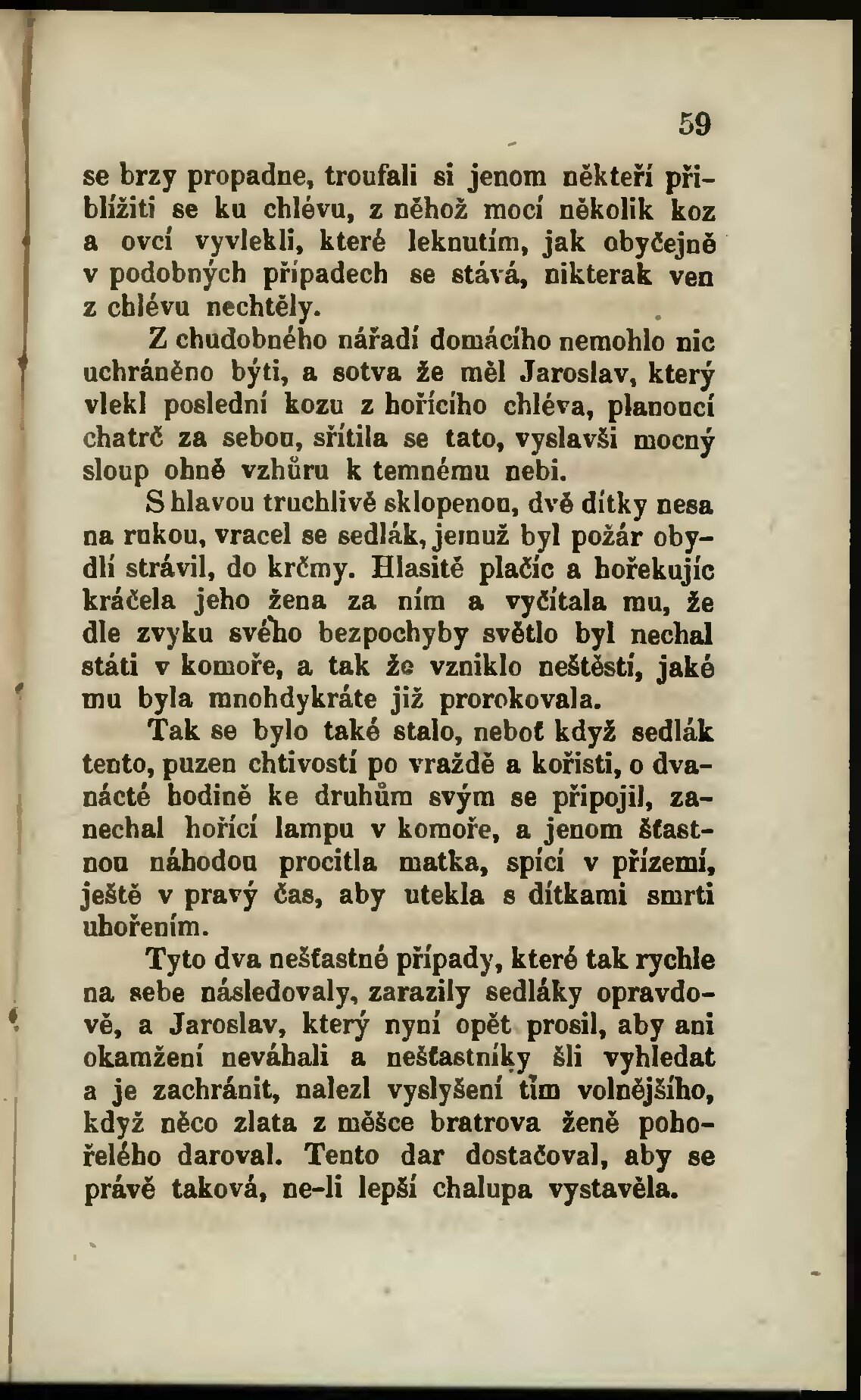 59

se brzy propadne, troufali si jenom někteří přiblížiti se ku chlévu, z něhož mocí několik koz a ovcí vyvlekli, které leknutím, jak obyčejně v podobných případech se stává, nikterak ven z chlévu nechtěly.

Z chudobného nářadí domácího nemohlo nic uchráněno býti, a sotva že měl Jaroslav, který vlekl poslední kozu z hořícího chléva, planoucí chatrč za sebou, sřítila se tato, vyslavši mocný sloup ohně vzhůru k temnému nebi.

S hlavou truchlivě sklopenou, dvě dítky nesa na rukou, vracel se sedlák, jemuž byl požár obydlí strávil, do krčmy. Hlasitě plačíc a hořekujíc kráčela jeho žena za ním a vyčítala mu, že dle zvyku svého bezpochyby světlo byl nechal státi v komoře, a tak že vzniklo neštěstí, jaké mu byla mnohdykráte již prorokovala.

Tak se bylo také stalo, neboť když sedlák tento, puzen chtivostí po vraždě a kořisti, o dvanácté hodině ke druhům svým se připojil, zanechal hořící lampu v komoře, a jenom šťastnou náhodou procitla matka, spící v přízemí, ještě v pravý čas, aby utekla s dítkami smrti uhořením.

Tyto dva nešťastné případy, které tak rychle na sebe následovaly, zarazily sedláky opravdově, a Jaroslav, který nyní opět prosil, aby ani okamžení neváhali a nešťastníky šli vyhledat a je zachránit, nalezl vyslyšení tím volnějšího, když něco zlata z měšce bratrova ženě pohořelého daroval. Tento dar dostačoval, aby se právě taková, ne-li lepší chalupa vystavěla.